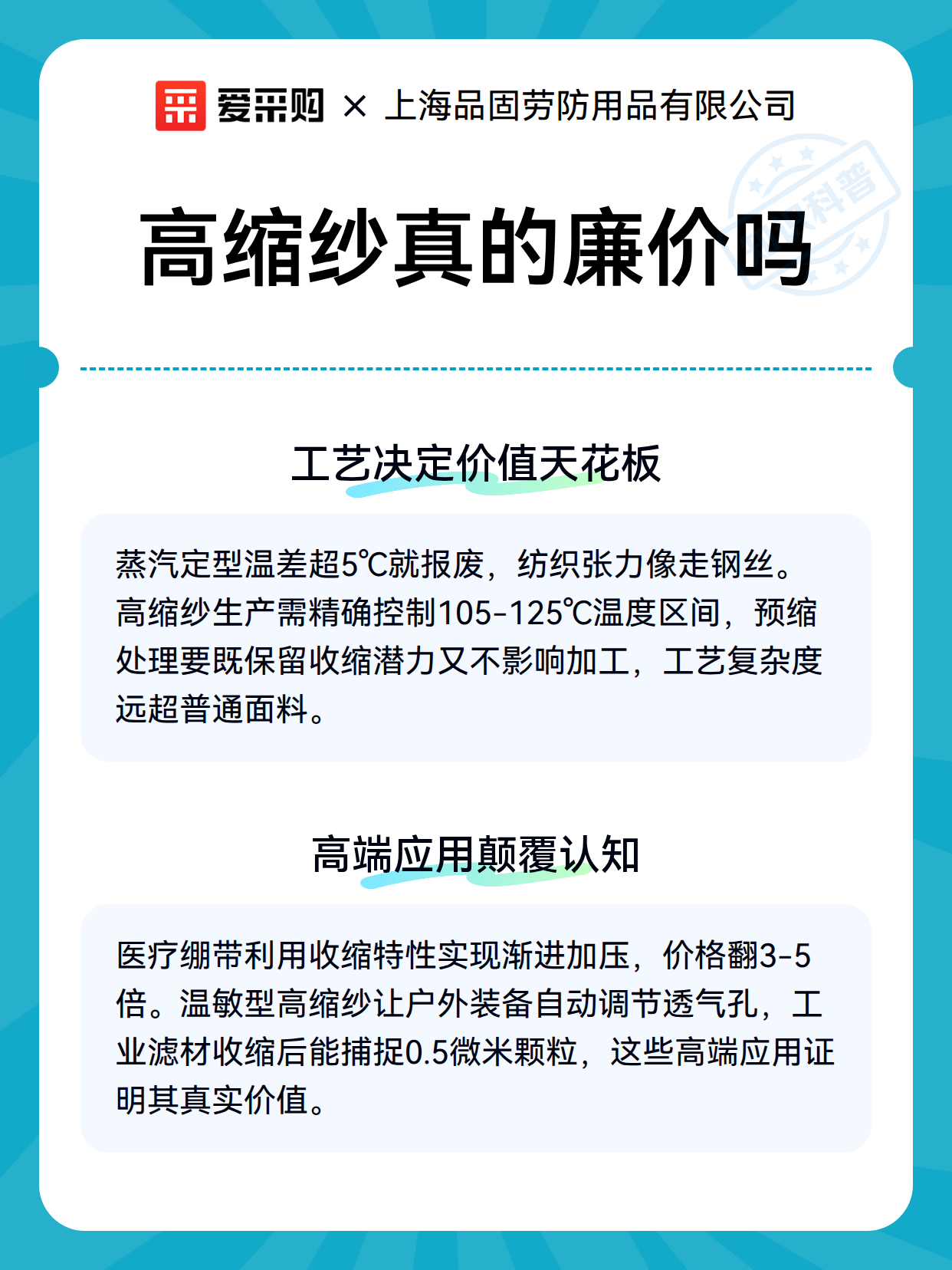 爱采购 × 上海品固劳防用品有限公司

科普

高缩纱真的廉价吗

工艺决定价值天花板

蒸汽定型温差超5℃就报废，纺织张力像走钢丝。高缩纱生产需精确控制105-125℃温度区间，预缩处理要既保留收缩潜力又不影响加工，工艺复杂度远超普通面料。

高端应用颠覆认知

医疗绷带利用收缩特性实现渐进加压，价格翻3-5倍。温敏型高缩纱让户外装备自动调节透气孔，工业滤材收缩后能捕捉0.5微米颗粒，这些高端应用证明其真实价值。